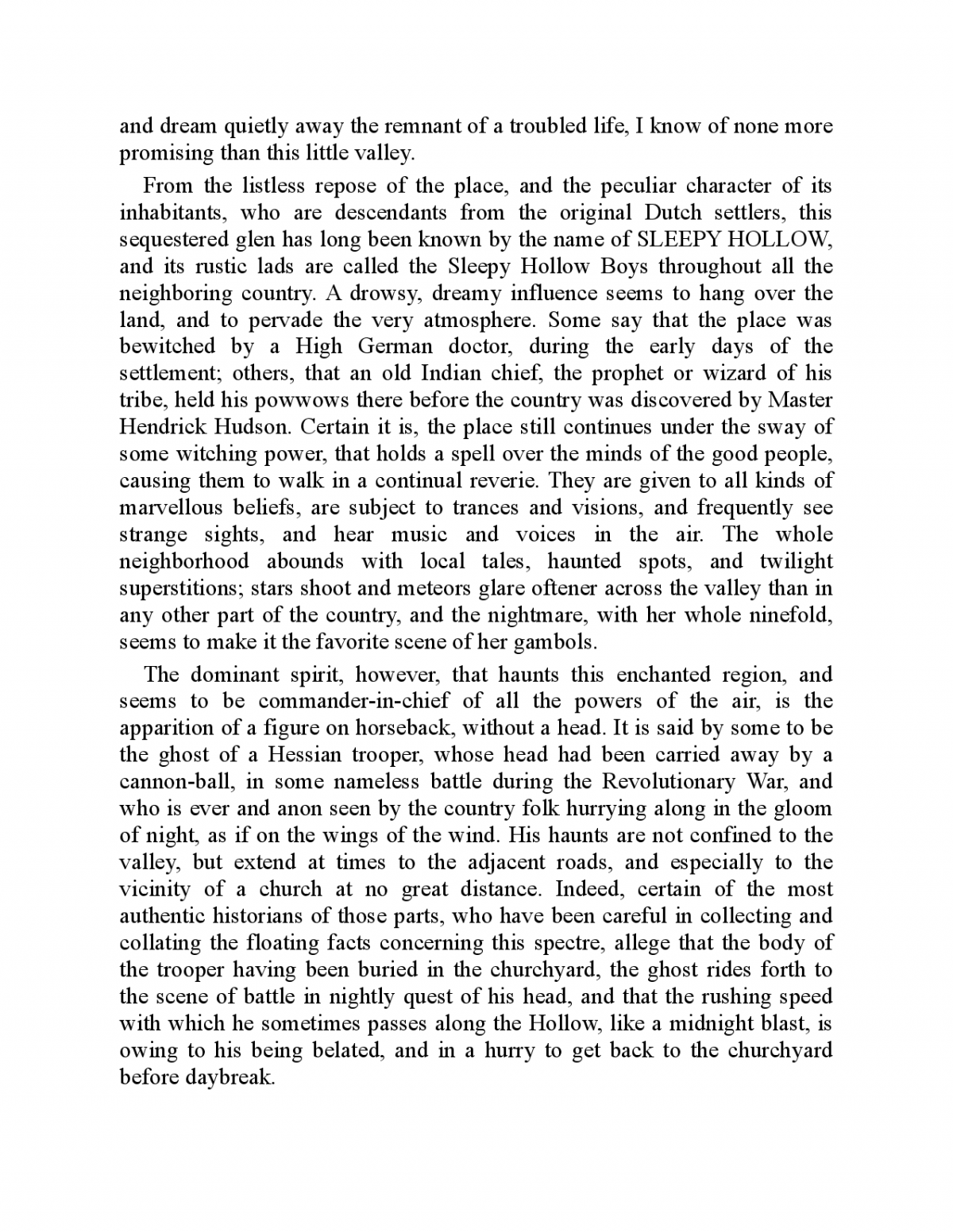 and dream quietly away the remnant of a troubled life, I know of none more promising than this little valley.

From the listless repose of the place, and the peculiar character of its inhabitants, who are descendants from the original Dutch settlers, this sequestered glen has long been known by the name of SLEEPY HOLLOW, and its rustic lads are called the Sleepy Hollow Boys throughout all the neighboring country. A drowsy, dreamy influence seems to hang over the land, and to pervade the very atmosphere. Some say that the place was bewitched by a High German doctor, during the early days of the settlement; others, that an old Indian chief, the prophet or wizard of his tribe, held his powwows there before the country was discovered by Master Hendrick Hudson. Certain it is, the place still continues under the sway of some witching power, that holds a spell over the minds of the good people, causing them to walk in a continual reverie. They are given to all kinds of marvellous beliefs, are subject to trances and visions, and frequently see strange sights, and hear music and voices in the air. The whole neighborhood abounds with local tales, haunted spots, and twilight superstitions; stars shoot and meteors glare oftener across the valley than in any other part of the country, and the nightmare, with her whole ninefold, seems to make it the favorite scene of her gambols.

The dominant spirit, however, that haunts this enchanted region, and seems to be commander-in-chief of all the powers of the air, is the apparition of a figure on horseback, without a head. It is said by some to be the ghost of a Hessian trooper, whose head had been carried away by a cannon-ball, in some nameless battle during the Revolutionary War, and who is ever and anon seen by the country folk hurrying along in the gloom of night, as if on the wings of the wind. His haunts are not confined to the valley, but extend at times to the adjacent roads, and especially to the vicinity of a church at no great distance. Indeed, certain of the most authentic historians of those parts, who have been careful in collecting and collating the floating facts concerning this spectre, allege that the body of the trooper having been buried in the churchyard, the ghost rides forth to the scene of battle in nightly quest of his head, and that the rushing speed with which he sometimes passes along the Hollow, like a midnight blast, is owing to his being belated, and in a hurry to get back to the churchyard before daybreak.